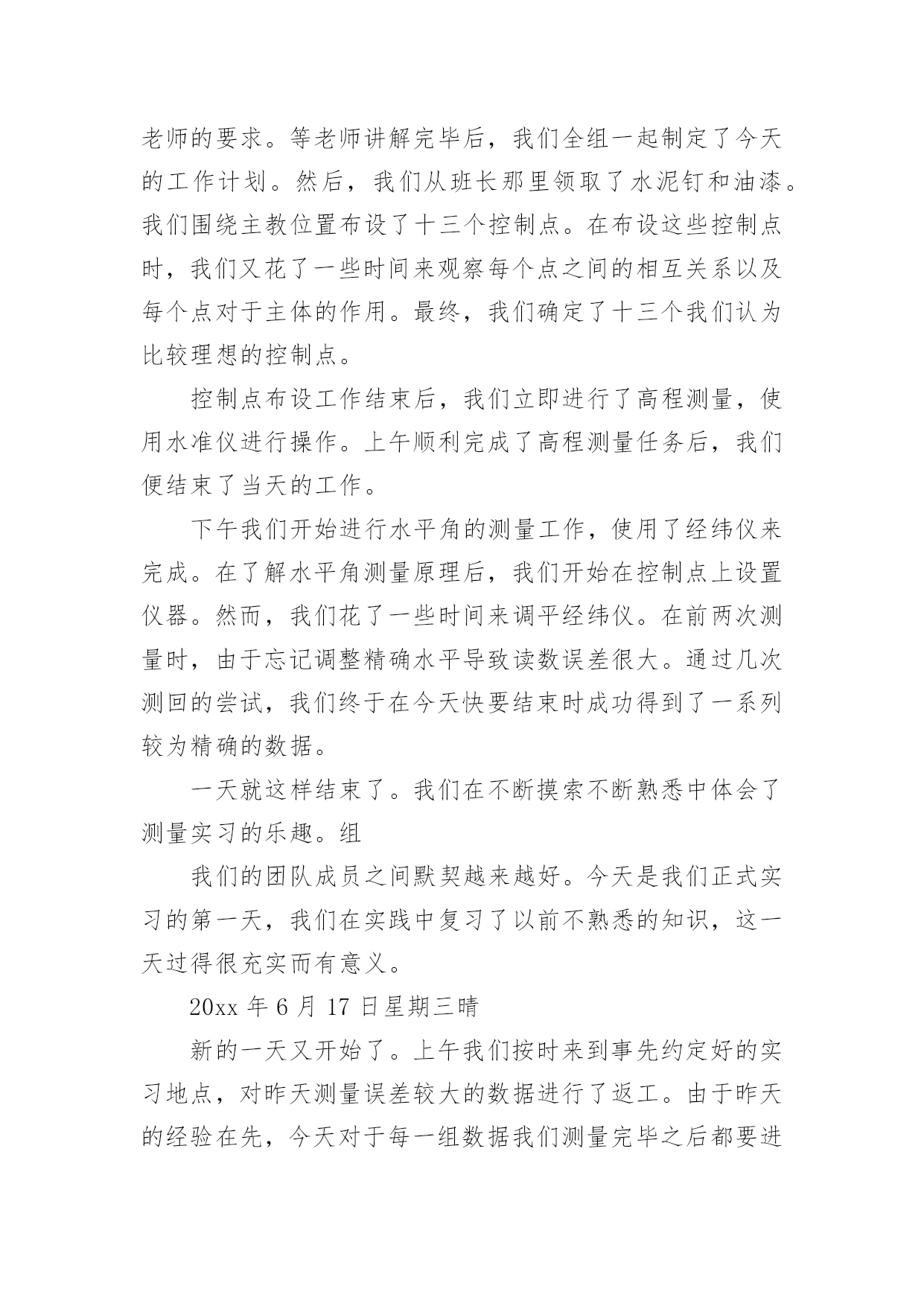 老师的要求。等老师讲解完毕后，我们全组一起制定了今天的工作计划。然后，我们从班长那里领取了水泥钉和油漆。我们围绕主教位置布设了十三个控制点。在布设这些控制点时，我们又花了一些时间来观察每个点之间的相互关系以及每个点对于主体的作用。最终，我们确定了十三个我们认为比较理想的控制点。

控制点布设工作结束后，我们立即进行了高程测量，使用水准仪进行操作。上午顺利完成了高程测量任务后，我们便结束了当天的工作。

下午我们开始进行水平角的测量工作，使用了经纬仪来完成。在了解水平角测量原理后，我们开始在控制点上设置仪器。然而，我们花了一些时间来调平经纬仪。在前两次测量时，由于忘记调整精确水平导致读数误差很大。通过几次测回的尝试，我们终于在今天快要结束时成功得到了一系列较为精确的数据。

一天就这样结束了。我们在不断摸索不断熟悉中体会了测量实习的乐趣。组

我们的团队成员之间默契越来越好。今天是我们正式实习的第一天，我们在实践中复习了以前不熟悉的知识，这一天过得很充实而有意义。

20xx 年 6 月 17 日星期三晴

新的一天又开始了。上午我们按时来到事先约定好的实习地点，对昨天测量误差较大的数据进行了返工。由于昨天的经验在先，今天对于每一组数据我们测量完毕之后都要进